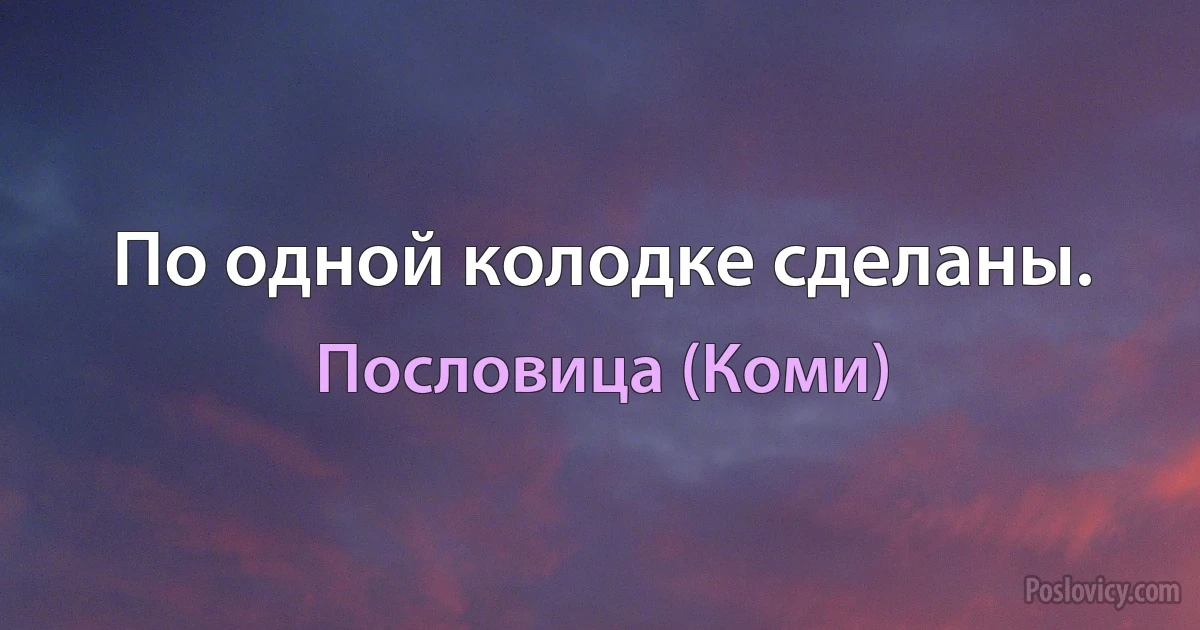 По одной колодке сделаны.

Пословица (Коми)

Poslovicy.com